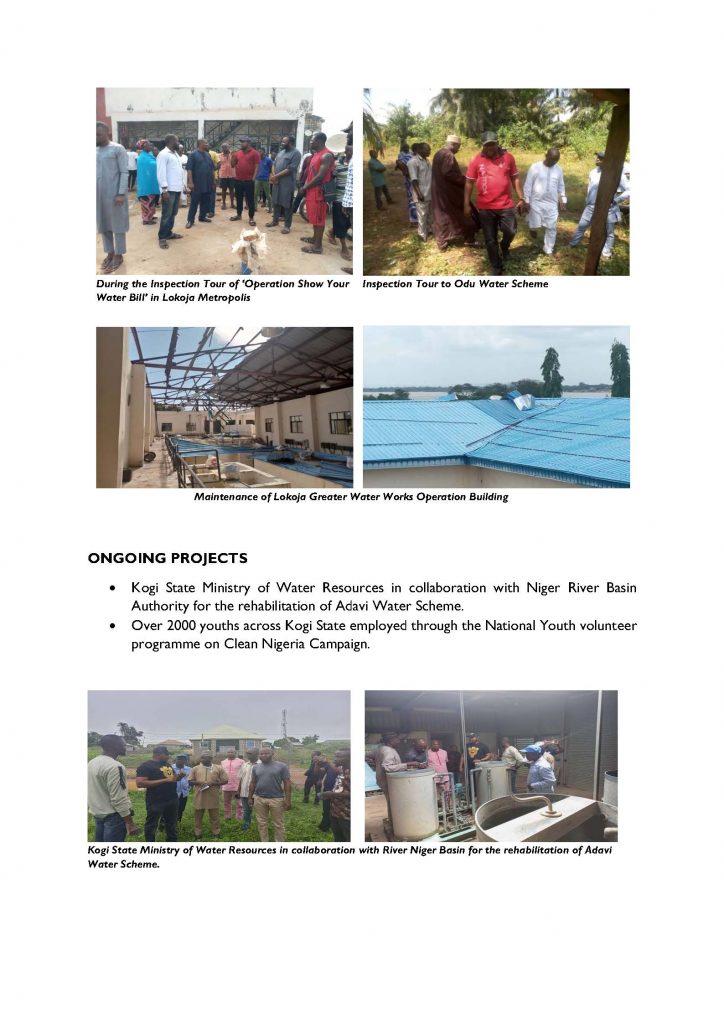 During the Inspection Tour of 'Operation Show Your Water Bill' in Lokoja Metropolis

Inspection Tour to Odu Water Scheme

Maintenance of Lokoja Greater Water Works Operation Building

ONGOING PROJECTS

• Kogi State Ministry of Water Resources in collaboration with Niger River Basin Authority for the rehabilitation of Adavi Water Scheme.
• Over 2000 youths across Kogi State employed through the National Youth volunteer programme on Clean Nigeria Campaign.

Kogi State Ministry of Water Resources in collaboration with River Niger Basin for the rehabilitation of Adavi Water Scheme.